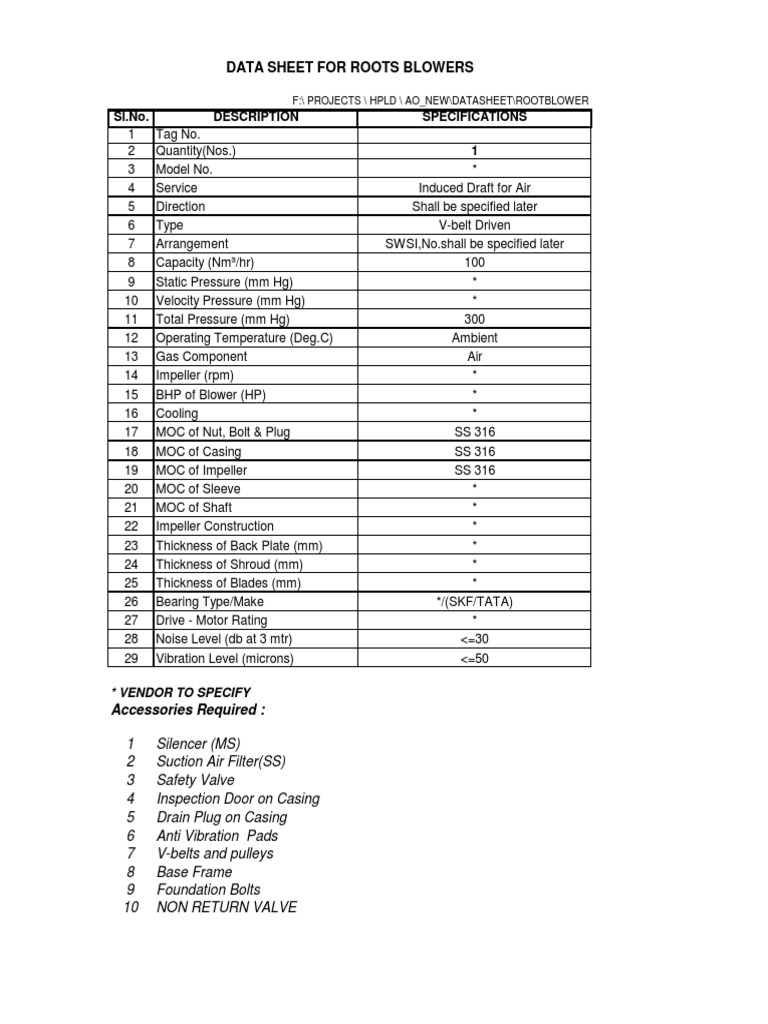 DATA SHEET FOR ROOTS BLOWERS

F:\ PROJECTS \ HPLD \ AO_NEW\DATASHEET\ROOTBLOWER

| Sl.No. | DESCRIPTION | SPECIFICATIONS |
|---|---|---|
| 1 | Tag No. | |
| 2 | Quantity(Nos.) | 1 |
| 3 | Model No. | * |
| 4 | Service | Induced Draft for Air |
| 5 | Direction | Shall be specified later |
| 6 | Type | V-belt Driven |
| 7 | Arrangement | SWSI,No.shall be specified later |
| 8 | Capacity (Nm³/hr) | 100 |
| 9 | Static Pressure (mm Hg) | * |
| 10 | Velocity Pressure (mm Hg) | * |
| 11 | Total Pressure (mm Hg) | 300 |
| 12 | Operating Temperature (Deg.C) | Ambient |
| 13 | Gas Component | Air |
| 14 | Impeller (rpm) | * |
| 15 | BHP of Blower (HP) | * |
| 16 | Cooling | * |
| 17 | MOC of Nut, Bolt & Plug | SS 316 |
| 18 | MOC of Casing | SS 316 |
| 19 | MOC of Impeller | SS 316 |
| 20 | MOC of Sleeve | * |
| 21 | MOC of Shaft | * |
| 22 | Impeller Construction | * |
| 23 | Thickness of Back Plate (mm) | * |
| 24 | Thickness of Shroud (mm) | * |
| 25 | Thickness of Blades (mm) | * |
| 26 | Bearing Type/Make | */(SKF/TATA) |
| 27 | Drive - Motor Rating | * |
| 28 | Noise Level (db at 3 mtr) | <=30 |
| 29 | Vibration Level (microns) | <=50 |

* VENDOR TO SPECIFY
Accessories Required :

1 Silencer (MS)
2 Suction Air Filter(SS)
3 Safety Valve
4 Inspection Door on Casing
5 Drain Plug on Casing
6 Anti Vibration Pads
7 V-belts and pulleys
8 Base Frame
9 Foundation Bolts
10 NON RETURN VALVE